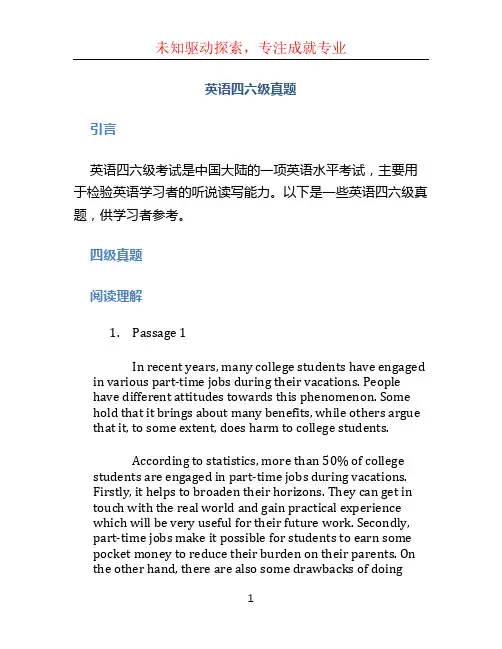 未知驱动探索，专注成就专业

英语四六级真题

引言

英语四六级考试是中国大陆的一项英语水平考试，主要用于检验英语学习者的听说读写能力。以下是一些英语四六级真题，供学习者参考。

四级真题

阅读理解

1. Passage 1

In recent years, many college students have engaged in various part-time jobs during their vacations. People have different attitudes towards this phenomenon. Some hold that it brings about many benefits, while others argue that it, to some extent, does harm to college students.

According to statistics, more than 50% of college students are engaged in part-time jobs during vacations. Firstly, it helps to broaden their horizons. They can get in touch with the real world and gain practical experience which will be very useful for their future work. Secondly, part-time jobs make it possible for students to earn some pocket money to reduce their burden on their parents. On the other hand, there are also some drawbacks of doing

1